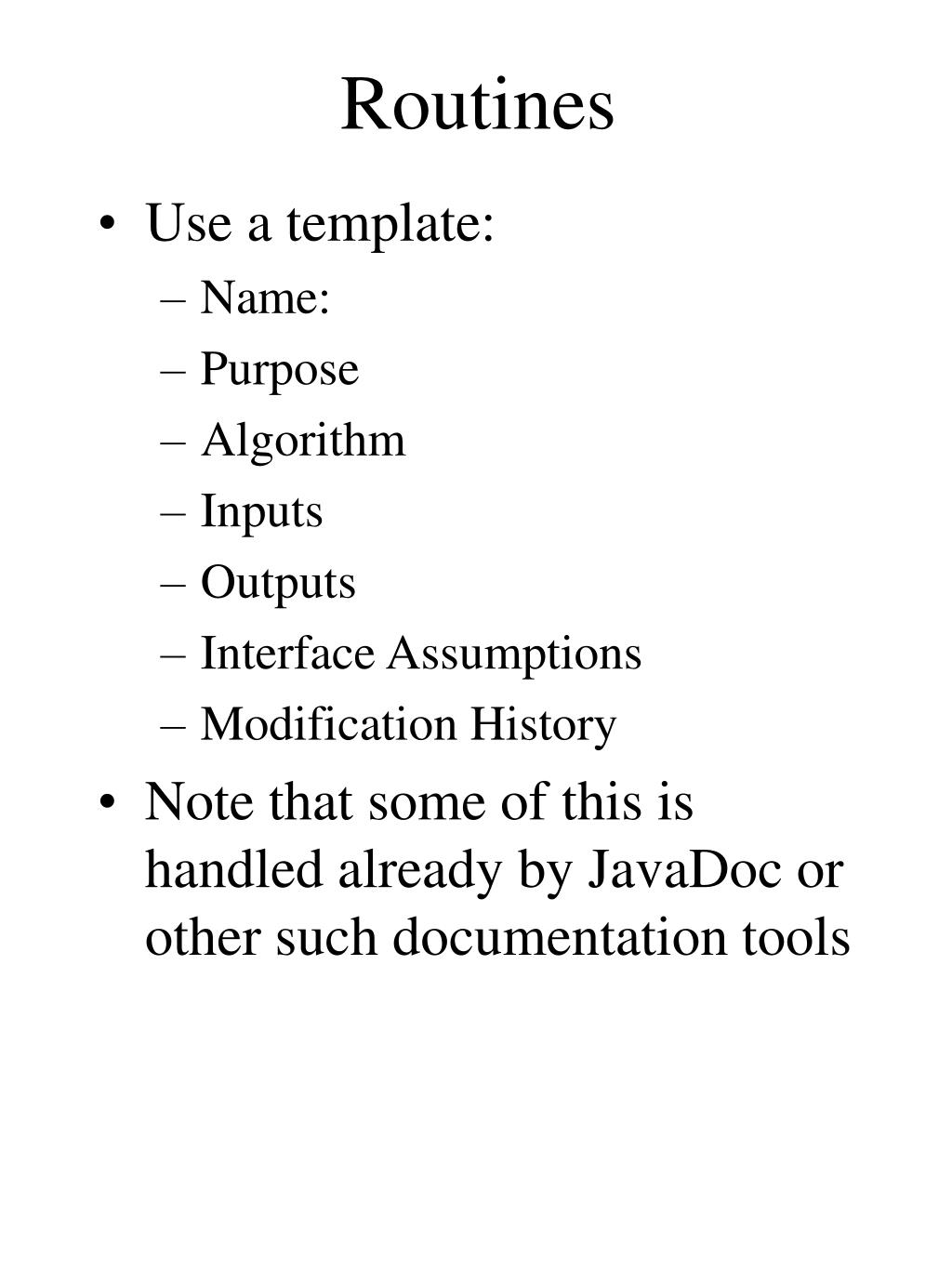 Routines

• Use a template:
– Name:
– Purpose
– Algorithm
– Inputs
– Outputs
– Interface Assumptions
– Modification History
• Note that some of this is handled already by JavaDoc or other such documentation tools